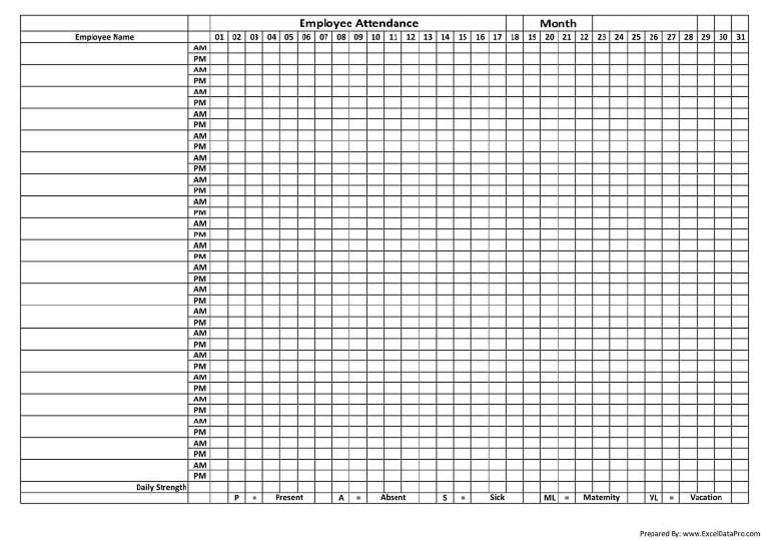 Employee Attendance

Month

| Employee Name | | 01 | 02 | 03 | 04 | 05 | 06 | 07 | 08 | 09 | 10 | 11 | 12 | 13 | 14 | 15 | 16 | 17 | 18 | 19 | 20 | 21 | 22 | 23 | 24 | 25 | 26 | 27 | 28 | 29 | 30 | 31 |
|---|---|---|---|---|---|---|---|---|---|---|---|---|---|---|---|---|---|---|---|---|---|---|---|---|---|---|---|---|---|---|---|---|
| | AM | | | | | | | | | | | | | | | | | | | | | | | | | | | | | | | |
| | PM | | | | | | | | | | | | | | | | | | | | | | | | | | | | | | | |
| | AM | | | | | | | | | | | | | | | | | | | | | | | | | | | | | | | |
| | PM | | | | | | | | | | | | | | | | | | | | | | | | | | | | | | | |
| | AM | | | | | | | | | | | | | | | | | | | | | | | | | | | | | | | |
| | PM | | | | | | | | | | | | | | | | | | | | | | | | | | | | | | | |
| | AM | | | | | | | | | | | | | | | | | | | | | | | | | | | | | | | |
| | PM | | | | | | | | | | | | | | | | | | | | | | | | | | | | | | | |
| | AM | | | | | | | | | | | | | | | | | | | | | | | | | | | | | | | |
| | PM | | | | | | | | | | | | | | | | | | | | | | | | | | | | | | | |
| | AM | | | | | | | | | | | | | | | | | | | | | | | | | | | | | | | |
| | PM | | | | | | | | | | | | | | | | | | | | | | | | | | | | | | | |
| | AM | | | | | | | | | | | | | | | | | | | | | | | | | | | | | | | |
| | PM | | | | | | | | | | | | | | | | | | | | | | | | | | | | | | | |
| | AM | | | | | | | | | | | | | | | | | | | | | | | | | | | | | | | |
| | PM | | | | | | | | | | | | | | | | | | | | | | | | | | | | | | | |
| | AM | | | | | | | | | | | | | | | | | | | | | | | | | | | | | | | |
| | PM | | | | | | | | | | | | | | | | | | | | | | | | | | | | | | | |
| | AM | | | | | | | | | | | | | | | | | | | | | | | | | | | | | | | |
| | PM | | | | | | | | | | | | | | | | | | | | | | | | | | | | | | | |
| | AM | | | | | | | | | | | | | | | | | | | | | | | | | | | | | | | |
| | PM | | | | | | | | | | | | | | | | | | | | | | | | | | | | | | | |
| | AM | | | | | | | | | | | | | | | | | | | | | | | | | | | | | | | |
| | PM | | | | | | | | | | | | | | | | | | | | | | | | | | | | | | | |
| | AM | | | | | | | | | | | | | | | | | | | | | | | | | | | | | | | |
| | PM | | | | | | | | | | | | | | | | | | | | | | | | | | | | | | | |
| | AM | | | | | | | | | | | | | | | | | | | | | | | | | | | | | | | |
| | PM | | | | | | | | | | | | | | | | | | | | | | | | | | | | | | | |
| | AM | | | | | | | | | | | | | | | | | | | | | | | | | | | | | | | |
| | PM | | | | | | | | | | | | | | | | | | | | | | | | | | | | | | | |
| | AM | | | | | | | | | | | | | | | | | | | | | | | | | | | | | | | |
| | PM | | | | | | | | | | | | | | | | | | | | | | | | | | | | | | | |
| | AM | | | | | | | | | | | | | | | | | | | | | | | | | | | | | | | |
| | PM | | | | | | | | | | | | | | | | | | | | | | | | | | | | | | | |
| | AM | | | | | | | | | | | | | | | | | | | | | | | | | | | | | | | |
| | PM | | | | | | | | | | | | | | | | | | | | | | | | | | | | | | | |
| | AM | | | | | | | | | | | | | | | | | | | | | | | | | | | | | | | |
| | PM | | | | | | | | | | | | | | | | | | | | | | | | | | | | | | | |
| | AM | | | | | | | | | | | | | | | | | | | | | | | | | | | | | | | |
| | PM | | | | | | | | | | | | | | | | | | | | | | | | | | | | | | | |
| Daily Strength | | | | | | | | | | | | | | | | | | | | | | | | | | | | | | | | |

P = Present A = Absent S = Sick ML = Maternity VL = Vacation

Prepared By: www.ExcelDataPro.com